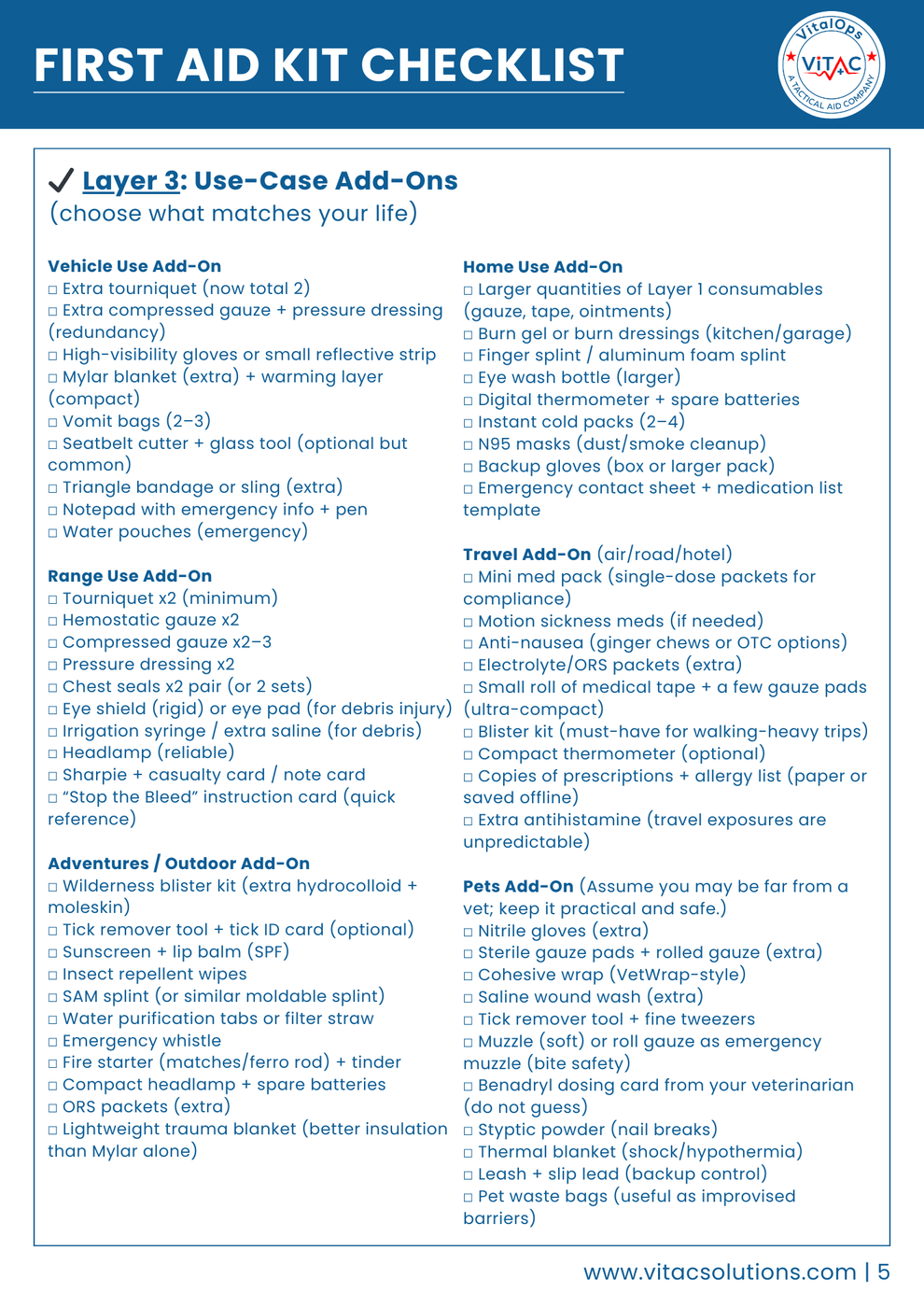 FIRST AID KIT CHECKLIST

VitalOps
VITAC
A TACTICAL AID COMPANY

✓ Layer 3: Use-Case Add-Ons
(choose what matches your life)

Vehicle Use Add-On
☐ Extra tourniquet (now total 2)
☐ Extra compressed gauze + pressure dressing (redundancy)
☐ High-visibility gloves or small reflective strip
☐ Mylar blanket (extra) + warming layer (compact)
☐ Vomit bags (2–3)
☐ Seatbelt cutter + glass tool (optional but common)
☐ Triangle bandage or sling (extra)
☐ Notepad with emergency info + pen
☐ Water pouches (emergency)

Range Use Add-On
☐ Tourniquet x2 (minimum)
☐ Hemostatic gauze x2
☐ Compressed gauze x2–3
☐ Pressure dressing x2
☐ Chest seals x2 pair (or 2 sets)
☐ Eye shield (rigid) or eye pad (for debris injury)
☐ Irrigation syringe / extra saline (for debris)
☐ Headlamp (reliable)
☐ Sharpie + casualty card / note card
☐ "Stop the Bleed" instruction card (quick reference)

Adventures / Outdoor Add-On
☐ Wilderness blister kit (extra hydrocolloid + moleskin)
☐ Tick remover tool + tick ID card (optional)
☐ Sunscreen + lip balm (SPF)
☐ Insect repellent wipes
☐ SAM splint (or similar moldable splint)
☐ Water purification tabs or filter straw
☐ Emergency whistle
☐ Fire starter (matches/ferro rod) + tinder
☐ Compact headlamp + spare batteries
☐ ORS packets (extra)
☐ Lightweight trauma blanket (better insulation than Mylar alone)

Home Use Add-On
☐ Larger quantities of Layer 1 consumables (gauze, tape, ointments)
☐ Burn gel or burn dressings (kitchen/garage)
☐ Finger splint / aluminum foam splint
☐ Eye wash bottle (larger)
☐ Digital thermometer + spare batteries
☐ Instant cold packs (2–4)
☐ N95 masks (dust/smoke cleanup)
☐ Backup gloves (box or larger pack)
☐ Emergency contact sheet + medication list template

Travel Add-On (air/road/hotel)
☐ Mini med pack (single-dose packets for compliance)
☐ Motion sickness meds (if needed)
☐ Anti-nausea (ginger chews or OTC options)
☐ Electrolyte/ORS packets (extra)
☐ Small roll of medical tape + a few gauze pads (ultra-compact)
☐ Blister kit (must-have for walking-heavy trips)
☐ Compact thermometer (optional)
☐ Copies of prescriptions + allergy list (paper or saved offline)
☐ Extra antihistamine (travel exposures are unpredictable)

Pets Add-On (Assume you may be far from a vet; keep it practical and safe.)
☐ Nitrile gloves (extra)
☐ Sterile gauze pads + rolled gauze (extra)
☐ Cohesive wrap (VetWrap-style)
☐ Saline wound wash (extra)
☐ Tick remover tool + fine tweezers
☐ Muzzle (soft) or roll gauze as emergency muzzle (bite safety)
☐ Benadryl dosing card from your veterinarian (do not guess)
☐ Styptic powder (nail breaks)
☐ Thermal blanket (shock/hypothermia)
☐ Leash + slip lead (backup control)
☐ Pet waste bags (useful as improvised barriers)

www.vitacsolutions.com | 5